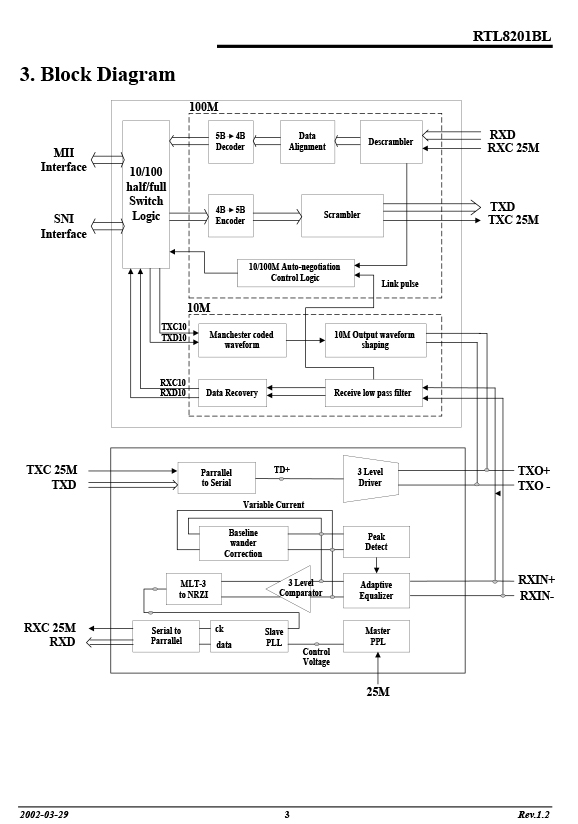 RTL8201BL

3. Block Diagram

100M

MII Interface

SNI Interface

10/100 half/full Switch Logic

5B ▸ 4B Decoder

Data Alignment

Descrambler

RXD
RXC 25M

4B ▸ 5B Encoder

Scrambler

TXD
TXC 25M

10/100M Auto-negotiation Control Logic

Link pulse

10M

TXC10
TXD10

Manchester coded waveform

10M Output waveform shaping

RXC10
RXD10

Data Recovery

Receive low pass filter

TXC 25M
TXD

Parrallel to Serial

TD+

3 Level Driver

TXO+
TXO -

Variable Current

Baseline wander Correction

Peak Detect

MLT-3 to NRZI

3 Level Comparator

Adaptive Equalizer

RXIN+
RXIN-

RXC 25M
RXD

Serial to Parrallel

ck
data

Slave PLL

Control Voltage

Master PPL

25M

2002-03-29
3
Rev.1.2